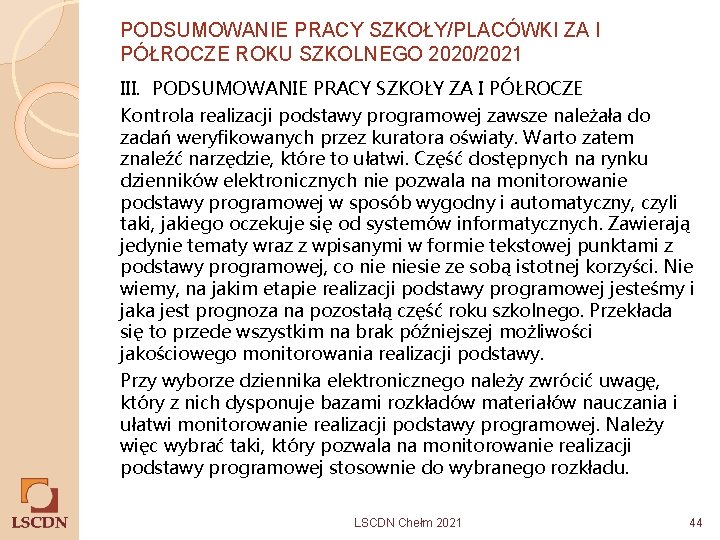 PODSUMOWANIE PRACY SZKOŁY/PLACÓWKI ZA I PÓŁROCZE ROKU SZKOLNEGO 2020/2021

III. PODSUMOWANIE PRACY SZKOŁY ZA I PÓŁROCZE

Kontrola realizacji podstawy programowej zawsze należała do zadań weryfikowanych przez kuratora oświaty. Warto zatem znaleźć narzędzie, które to ułatwi. Część dostępnych na rynku dzienników elektronicznych nie pozwala na monitorowanie podstawy programowej w sposób wygodny i automatyczny, czyli taki, jakiego oczekuje się od systemów informatycznych. Zawierają jedynie tematy wraz z wpisanymi w formie tekstowej punktami z podstawy programowej, co nie niesie ze sobą istotnej korzyści. Nie wiemy, na jakim etapie realizacji podstawy programowej jesteśmy i jaka jest prognoza na pozostałą część roku szkolnego. Przekłada się to przede wszystkim na brak późniejszej możliwości jakościowego monitorowania realizacji podstawy.

Przy wyborze dziennika elektronicznego należy zwrócić uwagę, który z nich dysponuje bazami rozkładów materiałów nauczania i ułatwi monitorowanie realizacji podstawy programowej. Należy więc wybrać taki, który pozwala na monitorowanie realizacji podstawy programowej stosownie do wybranego rozkładu.

LSCDN

LSCDN Chełm 2021

44